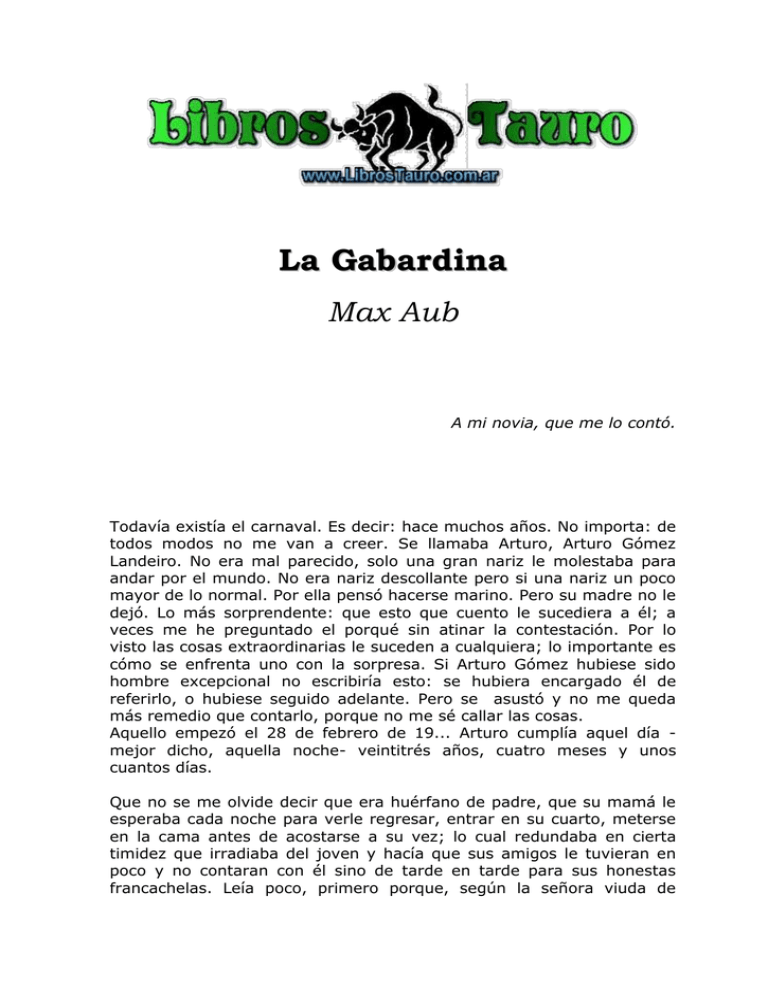 Libros Tauro
www.LibrosTauro.com.ar

La Gabardina

Max Aub

A mi novia, que me lo contó.

Todavía existía el carnaval. Es decir: hace muchos años. No importa: de todos modos no me van a creer. Se llamaba Arturo, Arturo Gómez Landeiro. No era mal parecido, solo una gran nariz le molestaba para andar por el mundo. No era nariz descollante pero si una nariz un poco mayor de lo normal. Por ella pensó hacerse marino. Pero su madre no le dejó. Lo más sorprendente: que esto que cuento le sucediera a él; a veces me he preguntado el porqué sin atinar la contestación. Por lo visto las cosas extraordinarias le suceden a cualquiera; lo importante es cómo se enfrenta uno con la sorpresa. Si Arturo Gómez hubiese sido hombre excepcional no escribiría esto: se hubiera encargado él de referirlo, o hubiese seguido adelante. Pero se asustó y no me queda más remedio que contarlo, porque no me sé callar las cosas.
Aquello empezó el 28 de febrero de 19... Arturo cumplía aquel día -mejor dicho, aquella noche- veintitrés años, cuatro meses y unos cuantos días.

Que no se me olvide decir que era huérfano de padre, que su mamá le esperaba cada noche para verle regresar, entrar en su cuarto, meterse en la cama antes de acostarse a su vez; lo cual redundaba en cierta timidez que irradiaba del joven y hacía que sus amigos le tuvieran en poco y no contaran con él sino de tarde en tarde para sus honestas francachelas. Leía poco, primero porque, según la señora viuda de